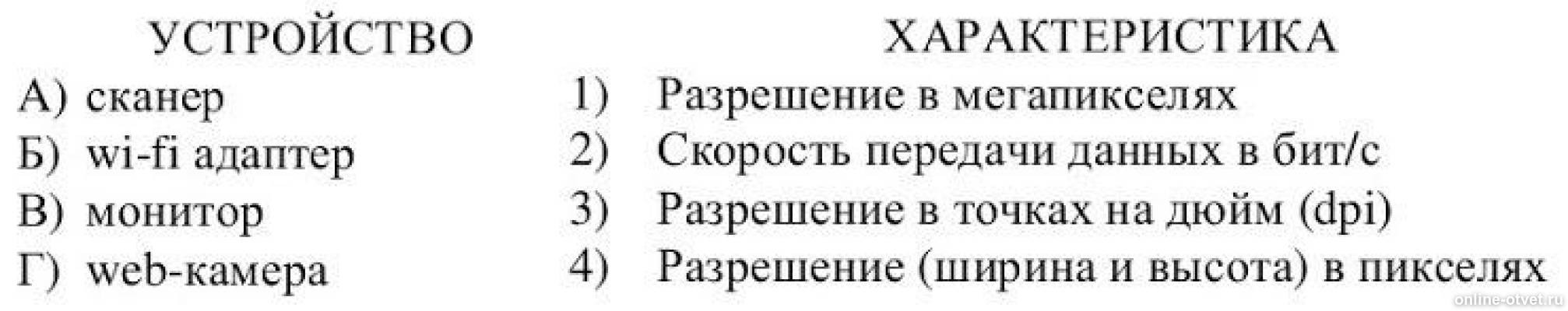 УСТРОЙСТВО

А) сканер
Б) wi-fi адаптер
В) монитор
Г) web-камера

ХАРАКТЕРИСТИКА

1) Разрешение в мегапикселях
2) Скорость передачи данных в бит/с
3) Разрешение в точках на дюйм (dpi)
4) Разрешение (ширина и высота) в пикселях

online-otvet.ru